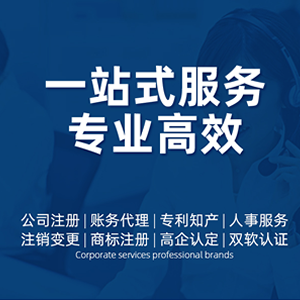 一站式服务
专业高效

公司注册 | 账务代理 | 专利知产 | 人事服务
注销变更 | 商标注册 | 高企认定 | 双软认证
Corporate services professional brands